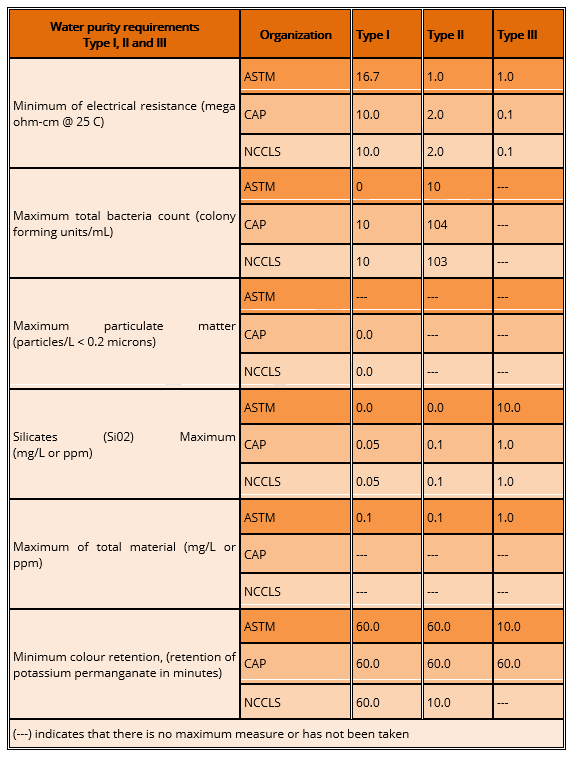 | Water purity requirements Type I, II and III | Organization | Type I | Type II | Type III |
|---|---|---|---|---|
| Minimum of electrical resistance (mega ohm-cm @ 25 C) | ASTM | 16.7 | 1.0 | 1.0 |
| | CAP | 10.0 | 2.0 | 0.1 |
| | NCCLS | 10.0 | 2.0 | 0.1 |
| Maximum total bacteria count (colony forming units/mL) | ASTM | 0 | 10 | --- |
| | CAP | 10 | 104 | --- |
| | NCCLS | 10 | 103 | --- |
| Maximum particulate matter (particles/L < 0.2 microns) | ASTM | --- | --- | --- |
| | CAP | 0.0 | --- | --- |
| | NCCLS | 0.0 | --- | --- |
| Silicates (Si02) Maximum (mg/L or ppm) | ASTM | 0.0 | 0.0 | 10.0 |
| | CAP | 0.05 | 0.1 | 1.0 |
| | NCCLS | 0.05 | 0.1 | 1.0 |
| Maximum of total material (mg/L or ppm) | ASTM | 0.1 | 0.1 | 1.0 |
| | CAP | --- | --- | --- |
| | NCCLS | --- | --- | --- |
| Minimum colour retention, (retention of potassium permanganate in minutes) | ASTM | 60.0 | 60.0 | 10.0 |
| | CAP | 60.0 | 60.0 | 60.0 |
| | NCCLS | 60.0 | 10.0 | --- |

(---) indicates that there is no maximum measure or has not been taken